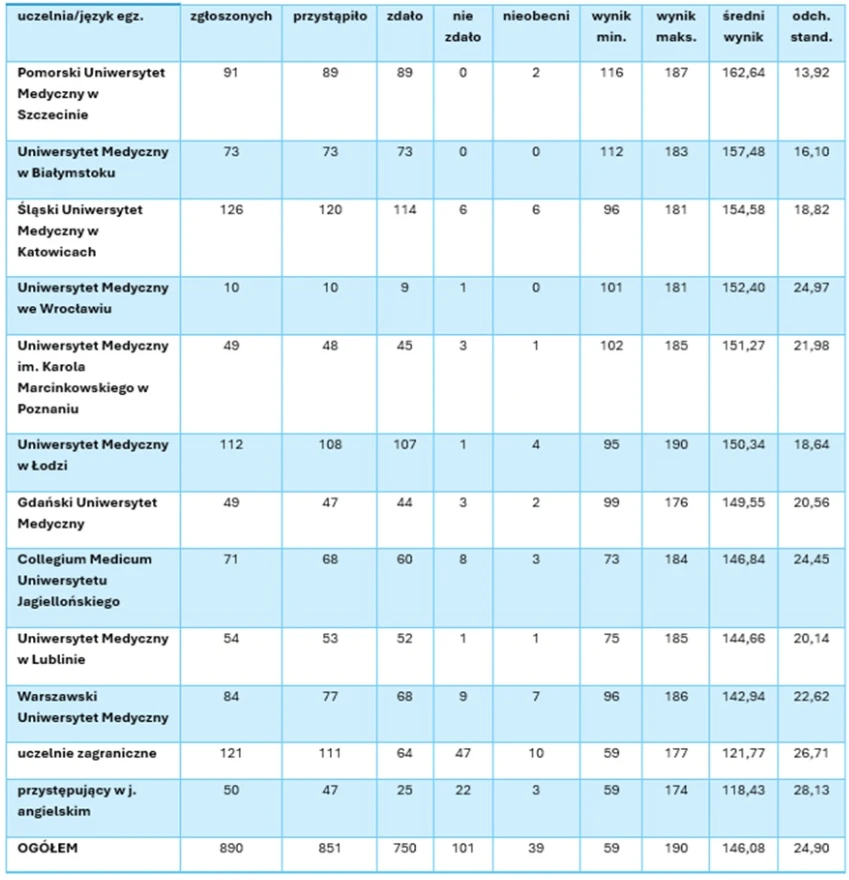 | uczelnia/język egz. | zgłoszonych | przystąpiło | zdało | nie zdało | nieobecni | wynik min. | wynik maks. | średni wynik | odch. stand. |
|---|---|---|---|---|---|---|---|---|---|
| Pomorski Uniwersytet Medyczny w Szczecinie | 91 | 89 | 89 | 0 | 2 | 116 | 187 | 162,64 | 13,92 |
| Uniwersytet Medyczny w Białymstoku | 73 | 73 | 73 | 0 | 0 | 112 | 183 | 157,48 | 16,10 |
| Śląski Uniwersytet Medyczny w Katowicach | 126 | 120 | 114 | 6 | 6 | 96 | 181 | 154,58 | 18,82 |
| Uniwersytet Medyczny we Wrocławiu | 10 | 10 | 9 | 1 | 0 | 101 | 181 | 152,40 | 24,97 |
| Uniwersytet Medyczny im. Karola Marcinkowskiego w Poznaniu | 49 | 48 | 45 | 3 | 1 | 102 | 185 | 151,27 | 21,98 |
| Uniwersytet Medyczny w Łodzi | 112 | 108 | 107 | 1 | 4 | 95 | 190 | 150,34 | 18,64 |
| Gdański Uniwersytet Medyczny | 49 | 47 | 44 | 3 | 2 | 99 | 176 | 149,55 | 20,56 |
| Collegium Medicum Uniwersytetu Jagiellońskiego | 71 | 68 | 60 | 8 | 3 | 73 | 184 | 146,84 | 24,45 |
| Uniwersytet Medyczny w Lublinie | 54 | 53 | 52 | 1 | 1 | 75 | 185 | 144,66 | 20,14 |
| Warszawski Uniwersytet Medyczny | 84 | 77 | 68 | 9 | 7 | 96 | 186 | 142,94 | 22,62 |
| uczelnie zagraniczne | 121 | 111 | 64 | 47 | 10 | 59 | 177 | 121,77 | 26,71 |
| przystępujący w j. angielskim | 50 | 47 | 25 | 22 | 3 | 59 | 174 | 118,43 | 28,13 |
| OGÓŁEM | 890 | 851 | 750 | 101 | 39 | 59 | 190 | 146,08 | 24,90 |